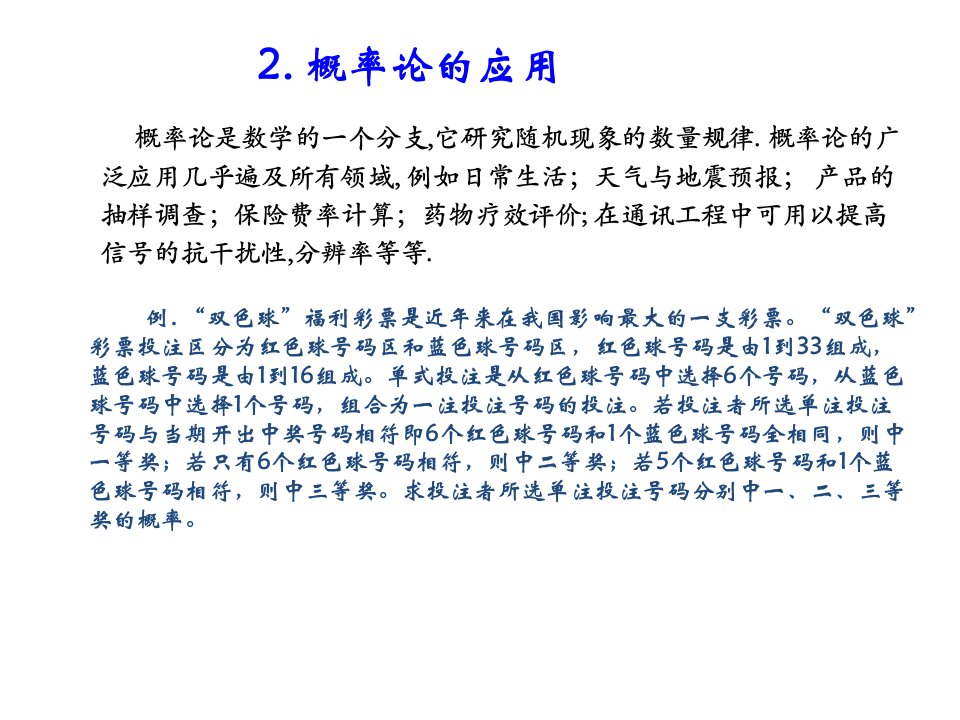 2. 概率论的应用

概率论是数学的一个分支,它研究随机现象的数量规律. 概率论的广泛应用几乎遍及所有领域, 例如日常生活； 天气与地震预报； 产品的抽样调查； 保险费率计算； 药物疗效评价; 在通讯工程中可用以提高信号的抗干扰性,分辨率等等.

例. “双色球”福利彩票是近年来在我国影响最大的一支彩票。“双色球”彩票投注区分为红色球号码区和蓝色球号码区，红色球号码是由1到33组成，蓝色球号码是由1到16组成。单式投注是从红色球号码中选择6个号码，从蓝色球号码中选择1个号码，组合为一注投注号码的投注。若投注者所选单注投注号码与当期开出中奖号码相符即6个红色球号码和1个蓝色球号码全相同，则中一等奖；若只有6个红色球号码相符，则中二等奖；若5个红色球号码和1个蓝色球号码相符，则中三等奖。求投注者所选单注投注号码分别中一、二、三等奖的概率。